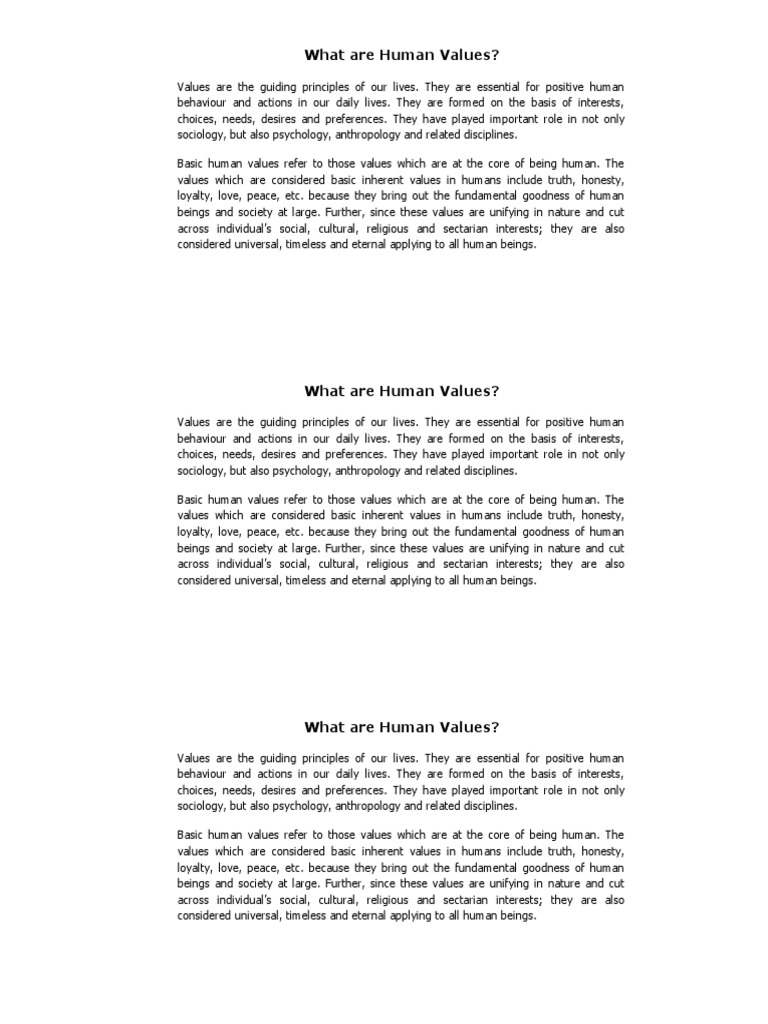 What are Human Values?

Values are the guiding principles of our lives. They are essential for positive human behaviour and actions in our daily lives. They are formed on the basis of interests, choices, needs, desires and preferences. They have played important role in not only sociology, but also psychology, anthropology and related disciplines.

Basic human values refer to those values which are at the core of being human. The values which are considered basic inherent values in humans include truth, honesty, loyalty, love, peace, etc. because they bring out the fundamental goodness of human beings and society at large. Further, since these values are unifying in nature and cut across individual's social, cultural, religious and sectarian interests; they are also considered universal, timeless and eternal applying to all human beings.

What are Human Values?

Values are the guiding principles of our lives. They are essential for positive human behaviour and actions in our daily lives. They are formed on the basis of interests, choices, needs, desires and preferences. They have played important role in not only sociology, but also psychology, anthropology and related disciplines.

Basic human values refer to those values which are at the core of being human. The values which are considered basic inherent values in humans include truth, honesty, loyalty, love, peace, etc. because they bring out the fundamental goodness of human beings and society at large. Further, since these values are unifying in nature and cut across individual's social, cultural, religious and sectarian interests; they are also considered universal, timeless and eternal applying to all human beings.

What are Human Values?

Values are the guiding principles of our lives. They are essential for positive human behaviour and actions in our daily lives. They are formed on the basis of interests, choices, needs, desires and preferences. They have played important role in not only sociology, but also psychology, anthropology and related disciplines.

Basic human values refer to those values which are at the core of being human. The values which are considered basic inherent values in humans include truth, honesty, loyalty, love, peace, etc. because they bring out the fundamental goodness of human beings and society at large. Further, since these values are unifying in nature and cut across individual's social, cultural, religious and sectarian interests; they are also considered universal, timeless and eternal applying to all human beings.